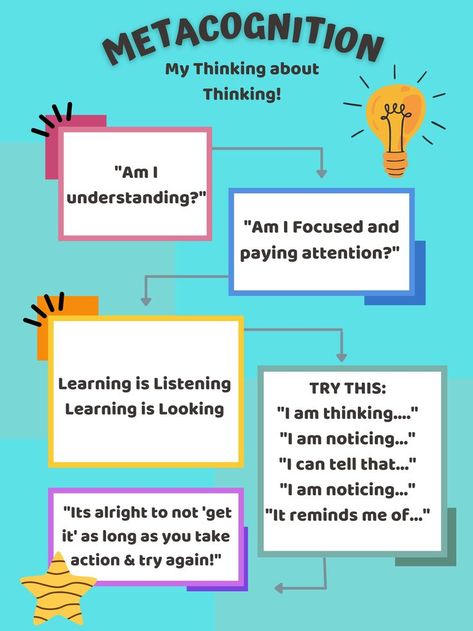 METACOGNITION

My Thinking about Thinking!

"Am I understanding?"

"Am I Focused and paying attention?"

Learning is Listening
Learning is Looking

TRY THIS:
"I am thinking...."
"I am noticing..."
"I can tell that..."
"I am noticing..."
"It reminds me of..."

"Its alright to not 'get it' as long as you take action & try again!"